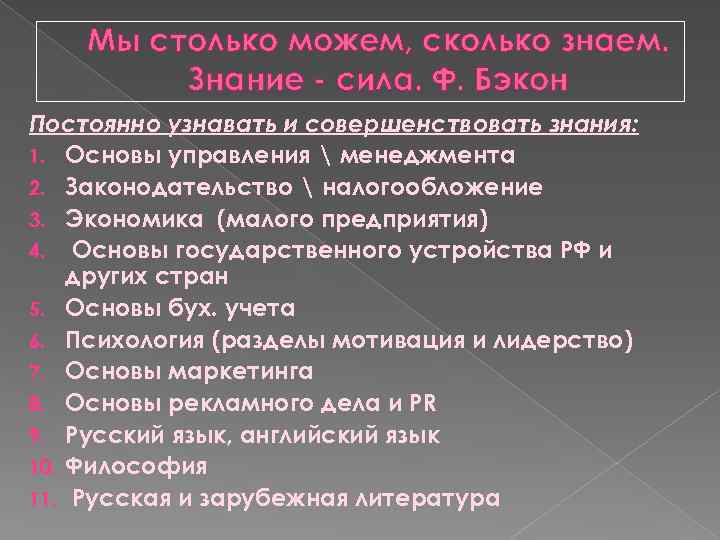 Мы столько можем, сколько знаем. Знание - сила. Ф. Бэкон

Постоянно узнавать и совершенствовать знания:

1. Основы управления \ менеджмента
2. Законодательство \ налогообложение
3. Экономика (малого предприятия)
4. Основы государственного устройства РФ и других стран
5. Основы бух. учета
6. Психология (разделы мотивация и лидерство)
7. Основы маркетинга
8. Основы рекламного дела и PR
9. Русский язык, английский язык
10. Философия
11. Русская и зарубежная литература